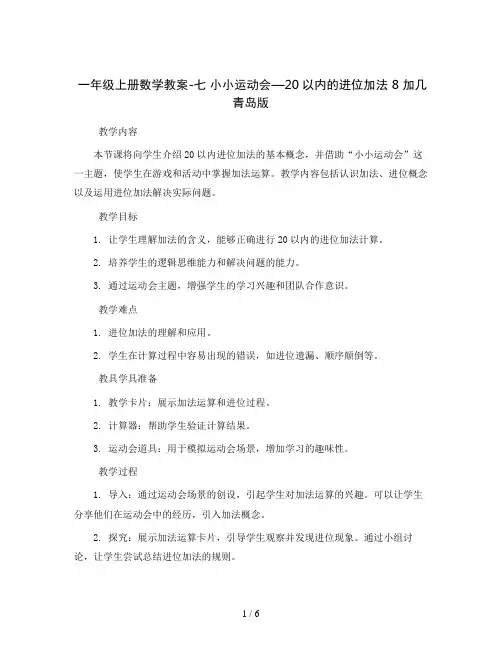 一年级上册数学教案-七 小小运动会—20 以内的进位加法 8 加几 青岛版

教学内容

本节课将向学生介绍 20 以内进位加法的基本概念，并借助“小小运动会”这一主题，使学生在游戏和活动中掌握加法运算。教学内容包括认识加法、进位概念以及运用进位加法解决实际问题。

教学目标

1. 让学生理解加法的含义，能够正确进行 20 以内的进位加法计算。

2. 培养学生的逻辑思维能力和解决问题的能力。

3. 通过运动会主题，增强学生的学习兴趣和团队合作意识。

教学难点

1. 进位加法的理解和应用。

2. 学生在计算过程中容易出现的错误，如进位遗漏、顺序颠倒等。

教具学具准备

1. 教学卡片：展示加法运算和进位过程。

2. 计算器：帮助学生验证计算结果。

3. 运动会道具：用于模拟运动会场景，增加学习的趣味性。

教学过程

1. 导入：通过运动会场景的创设，引起学生对加法运算的兴趣。可以让学生分享他们在运动会中的经历，引入加法概念。

2. 探究：展示加法运算卡片，引导学生观察并发现进位现象。通过小组讨论，让学生尝试总结进位加法的规则。

1 / 6